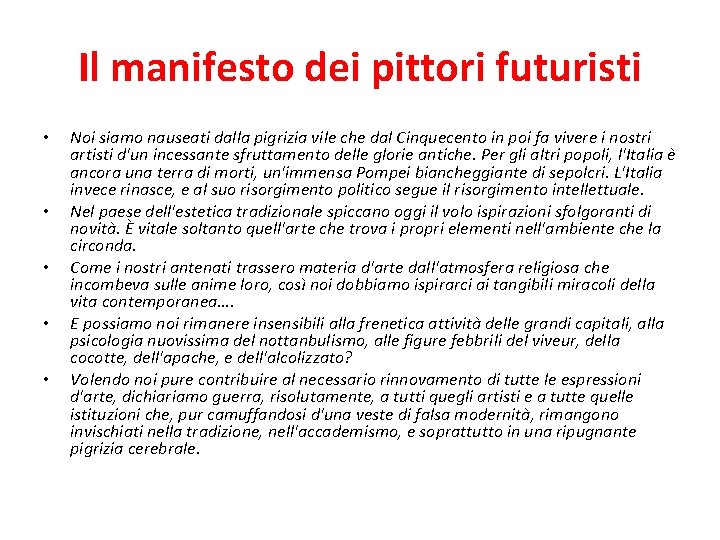 Il manifesto dei pittori futuristi

• Noi siamo nauseati dalla pigrizia vile che dal Cinquecento in poi fa vivere i nostri artisti d'un incessante sfruttamento delle glorie antiche. Per gli altri popoli, l'Italia è ancora una terra di morti, un'immensa Pompei biancheggiante di sepolcri. L'Italia invece rinasce, e al suo risorgimento politico segue il risorgimento intellettuale.
• Nel paese dell'estetica tradizionale spiccano oggi il volo ispirazioni sfolgoranti di novità. È vitale soltanto quell'arte che trova i propri elementi nell'ambiente che la circonda.
• Come i nostri antenati trassero materia d'arte dall'atmosfera religiosa che incombeva sulle anime loro, così noi dobbiamo ispirarci ai tangibili miracoli della vita contemporanea….
• E possiamo noi rimanere insensibili alla frenetica attività delle grandi capitali, alla psicologia nuovissima del nottanbulismo, alle figure febbrili del viveur, della cocotte, dell'apache, e dell'alcolizzato?
• Volendo noi pure contribuire al necessario rinnovamento di tutte le espressioni d'arte, dichiariamo guerra, risolutamente, a tutti quegli artisti e a tutte quelle istituzioni che, pur camuffandosi d'una veste di falsa modernità, rimangono invischiati nella tradizione, nell'accademismo, e soprattutto in una ripugnante pigrizia cerebrale.